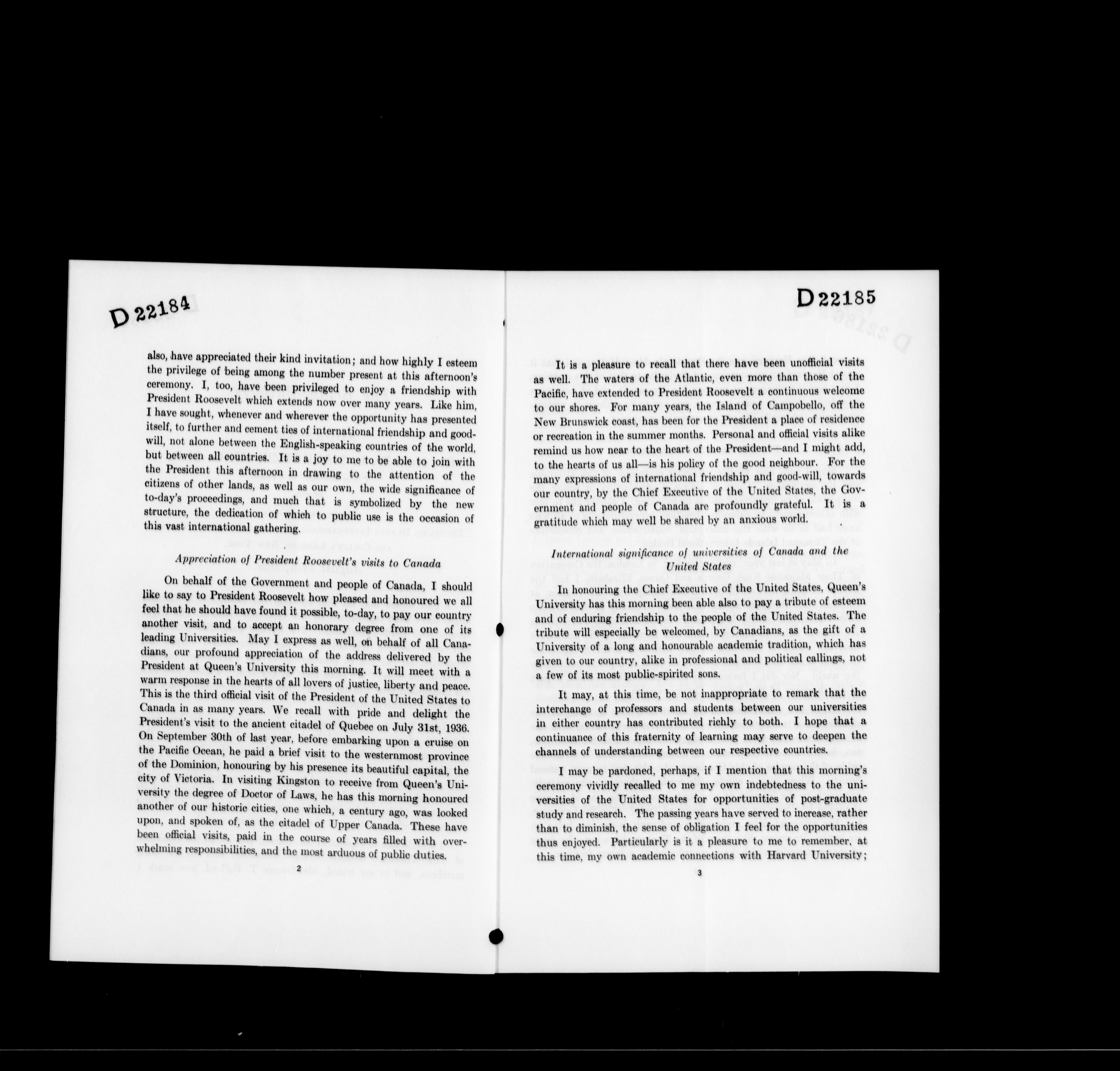 D 22184

also, have appreciated their kind invitation; and how highly I esteem the privilege of being among the number present at this afternoon's ceremony. I, too, have been privileged to enjoy a friendship with President Roosevelt which extends now over many years. Like him, I have sought, whenever and wherever the opportunity has presented itself, to further and cement ties of international friendship and good-will, not alone between the English-speaking countries of the world, but between all countries. It is a joy to me to be able to join with the President this afternoon in drawing to the attention of the citizens of other lands, as well as our own, the wide significance of to-day's proceedings, and much that is symbolized by the new structure, the dedication of which to public use is the occasion of this vast international gathering.

Appreciation of President Roosevelt's visits to Canada

On behalf of the Government and people of Canada, I should like to say to President Roosevelt how pleased and honoured we all feel that he should have found it possible, to-day, to pay our country another visit, and to accept an honorary degree from one of its leading Universities. May I express as well, on behalf of all Canadians, our profound appreciation of the address delivered by the President at Queen's University this morning. It will meet with a warm response in the hearts of all lovers of justice, liberty and peace. This is the third official visit of the President of the United States to Canada in as many years. We recall with pride and delight the President's visit to the ancient citadel of Quebec on July 31st, 1936. On September 30th of last year, before embarking upon a cruise on the Pacific Ocean, he paid a brief visit to the westernmost province of the Dominion, honouring by his presence its beautiful capital, the city of Victoria. In visiting Kingston to receive from Queen's University the degree of Doctor of Laws, he has this morning honoured another of our historic cities, one which, a century ago, was looked upon, and spoken of, as the citadel of Upper Canada. These have been official visits, paid in the course of years filled with overwhelming responsibilities, and the most arduous of public duties.

2

D 22185

It is a pleasure to recall that there have been unofficial visits as well. The waters of the Atlantic, even more than those of the Pacific, have extended to President Roosevelt a continuous welcome to our shores. For many years, the Island of Campobello, off the New Brunswick coast, has been for the President a place of residence or recreation in the summer months. Personal and official visits alike remind us how near to the heart of the President—and I might add, to the hearts of us all—is his policy of the good neighbour. For the many expressions of international friendship and good-will, towards our country, by the Chief Executive of the United States, the Government and people of Canada are profoundly grateful. It is a gratitude which may well be shared by an anxious world.

International significance of universities of Canada and the United States

In honouring the Chief Executive of the United States, Queen's University has this morning been able also to pay a tribute of esteem and of enduring friendship to the people of the United States. The tribute will especially be welcomed, by Canadians, as the gift of a University of a long and honourable academic tradition, which has given to our country, alike in professional and political callings, not a few of its most public-spirited sons.

It may, at this time, be not inappropriate to remark that the interchange of professors and students between our universities in either country has contributed richly to both. I hope that a continuance of this fraternity of learning may serve to deepen the channels of understanding between our respective countries.

I may be pardoned, perhaps, if I mention that this morning's ceremony vividly recalled to me my own indebtedness to the universities of the United States for opportunities of post-graduate study and research. The passing years have served to increase, rather than to diminish, the sense of obligation I feel for the opportunities thus enjoyed. Particularly is it a pleasure to me to remember, at this time, my own academic connections with Harvard University;

3